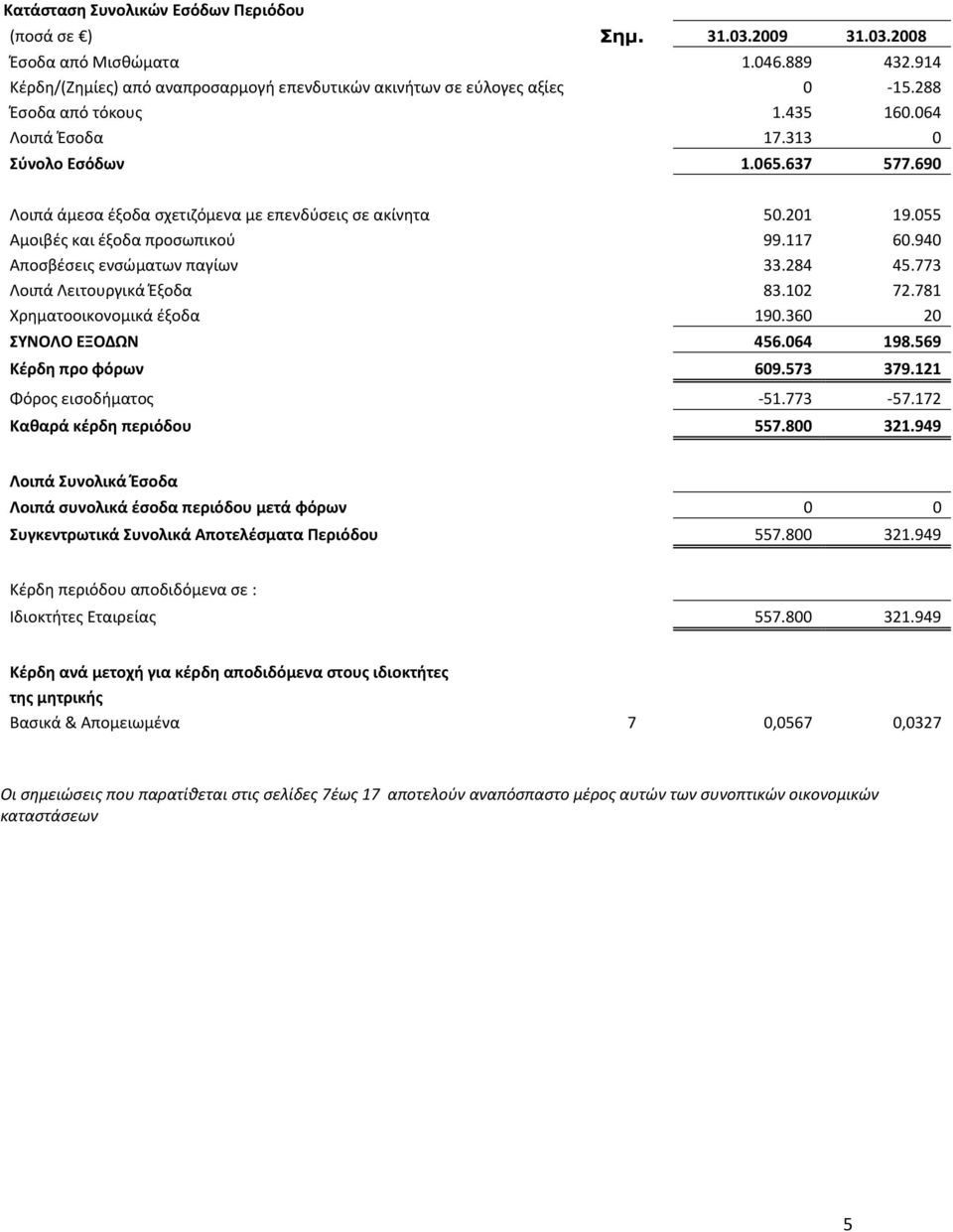 Κατάσταση Συνολικών Εσόδων Περιόδου

| (ποσά σε €) | Σημ. | 31.03.2009 | 31.03.2008 |
|---|---|---|---|
| Έσοδα από Μισθώματα | | 1.046.889 | 432.914 |
| Κέρδη/(Ζημίες) από αναπροσαρμογή επενδυτικών ακινήτων σε εύλογες αξίες | | 0 | -15.288 |
| Έσοδα από τόκους | | 1.435 | 160.064 |
| Λοιπά Έσοδα | | 17.313 | 0 |
| Σύνολο Εσόδων | | 1.065.637 | 577.690 |
| Λοιπά άμεσα έξοδα σχετιζόμενα με επενδύσεις σε ακίνητα | | 50.201 | 19.055 |
| Αμοιβές και έξοδα προσωπικού | | 99.117 | 60.940 |
| Αποσβέσεις ενσώματων παγίων | | 33.284 | 45.773 |
| Λοιπά Λειτουργικά Έξοδα | | 83.102 | 72.781 |
| Χρηματοοικονομικά έξοδα | | 190.360 | 20 |
| ΣΥΝΟΛΟ ΕΞΟΔΩΝ | | 456.064 | 198.569 |
| Κέρδη προ φόρων | | 609.573 | 379.121 |
| Φόρος εισοδήματος | | -51.773 | -57.172 |
| Καθαρά κέρδη περιόδου | | 557.800 | 321.949 |
| Λοιπά Συνολικά Έσοδα | | | |
| Λοιπά συνολικά έσοδα περιόδου μετά φόρων | | 0 | 0 |
| Συγκεντρωτικά Συνολικά Αποτελέσματα Περιόδου | | 557.800 | 321.949 |
| Κέρδη περιόδου αποδιδόμενα σε : | | | |
| Ιδιοκτήτες Εταιρείας | | 557.800 | 321.949 |
| Κέρδη ανά μετοχή για κέρδη αποδιδόμενα στους ιδιοκτήτες της μητρικής | | | |
| Βασικά & Απομειωμένα | 7 | 0,0567 | 0,0327 |

Οι σημειώσεις που παρατίθεται στις σελίδες 7έως 17 αποτελούν αναπόσπαστο μέρος αυτών των συνοπτικών οικονομικών καταστάσεων

5